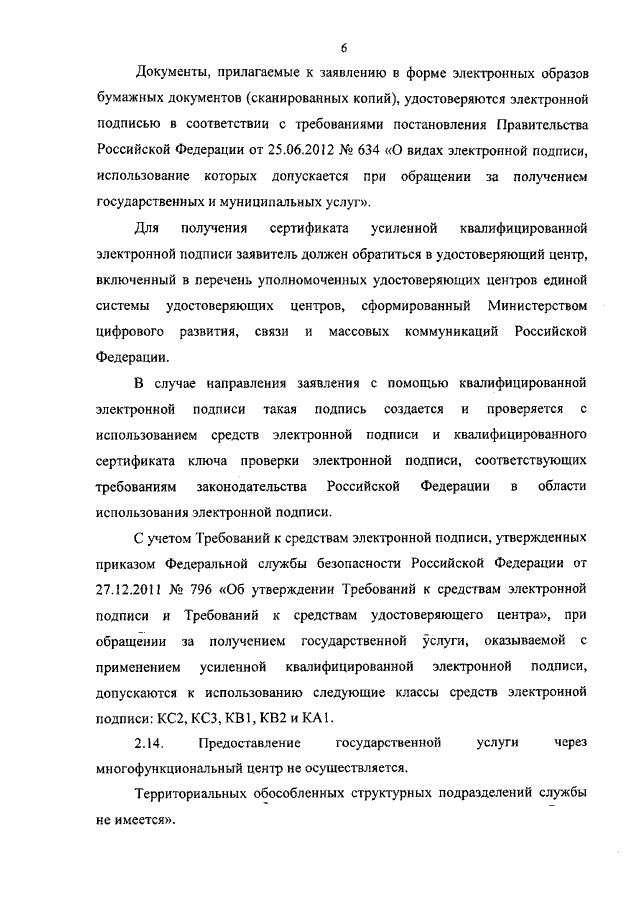 6

Документы, прилагаемые к заявлению в форме электронных образов бумажных документов (сканированных копий), удостоверяются электронной подписью в соответствии с требованиями постановления Правительства Российской Федерации от 25.06.2012 № 634 «О видах электронной подписи, использование которых допускается при обращении за получением государственных и муниципальных услуг».

Для получения сертификата усиленной квалифицированной электронной подписи заявитель должен обратиться в удостоверяющий центр, включенный в перечень уполномоченных удостоверяющих центров единой системы удостоверяющих центров, сформированный Министерством цифрового развития, связи и массовых коммуникаций Российской Федерации.

В случае направления заявления с помощью квалифицированной электронной подписи такая подпись создается и проверяется с использованием средств электронной подписи и квалифицированного сертификата ключа проверки электронной подписи, соответствующих требованиям законодательства Российской Федерации в области использования электронной подписи.

С учетом Требований к средствам электронной подписи, утвержденных приказом Федеральной службы безопасности Российской Федерации от 27.12.2011 № 796 «Об утверждении Требований к средствам электронной подписи и Требований к средствам удостоверяющего центра», при обращении за получением государственной услуги, оказываемой с применением усиленной квалифицированной электронной подписи, допускаются к использованию следующие классы средств электронной подписи: КС2, КС3, КВ1, КВ2 и КА1.

2.14. Предоставление государственной услуги через многофункциональный центр не осуществляется.

Территориальных обособленных структурных подразделений службы не имеется».